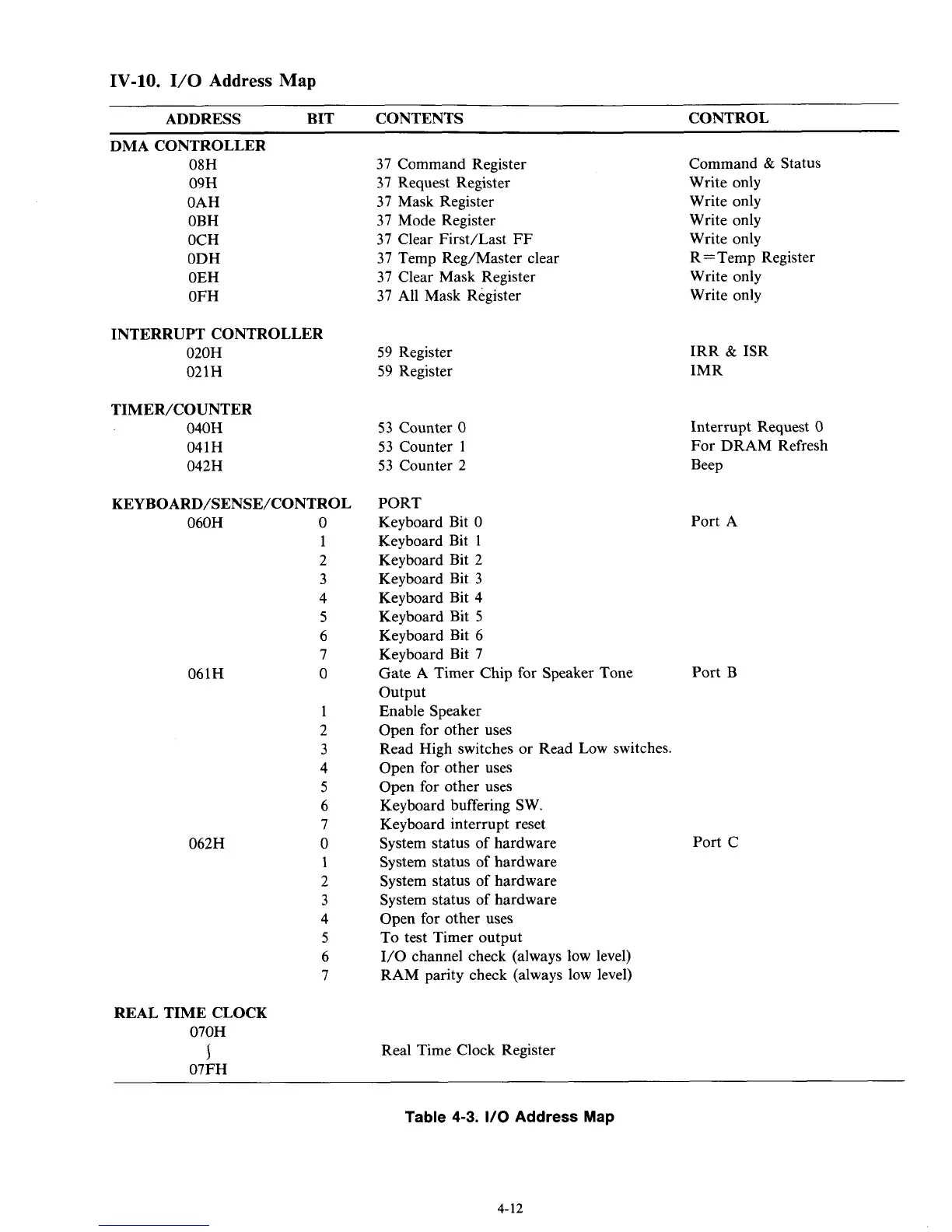 IV-10. I/O Address Map

| ADDRESS | BIT | CONTENTS | CONTROL |
|---|---|---|---|
| DMA CONTROLLER | | | |
| 08H | | 37 Command Register | Command & Status |
| 09H | | 37 Request Register | Write only |
| 0AH | | 37 Mask Register | Write only |
| 0BH | | 37 Mode Register | Write only |
| 0CH | | 37 Clear First/Last FF | Write only |
| 0DH | | 37 Temp Reg/Master clear | R=Temp Register |
| 0EH | | 37 Clear Mask Register | Write only |
| 0FH | | 37 All Mask Register | Write only |
| INTERRUPT CONTROLLER | | | |
| 020H | | 59 Register | IRR & ISR |
| 021H | | 59 Register | IMR |
| TIMER/COUNTER | | | |
| 040H | | 53 Counter 0 | Interrupt Request 0 |
| 041H | | 53 Counter 1 | For DRAM Refresh |
| 042H | | 53 Counter 2 | Beep |
| KEYBOARD/SENSE/CONTROL | | PORT | |
| 060H | 0 | Keyboard Bit 0 | Port A |
| | 1 | Keyboard Bit 1 | |
| | 2 | Keyboard Bit 2 | |
| | 3 | Keyboard Bit 3 | |
| | 4 | Keyboard Bit 4 | |
| | 5 | Keyboard Bit 5 | |
| | 6 | Keyboard Bit 6 | |
| | 7 | Keyboard Bit 7 | |
| 061H | 0 | Gate A Timer Chip for Speaker Tone Output | Port B |
| | 1 | Enable Speaker | |
| | 2 | Open for other uses | |
| | 3 | Read High switches or Read Low switches. | |
| | 4 | Open for other uses | |
| | 5 | Open for other uses | |
| | 6 | Keyboard buffering SW. | |
| | 7 | Keyboard interrupt reset | |
| 062H | 0 | System status of hardware | Port C |
| | 1 | System status of hardware | |
| | 2 | System status of hardware | |
| | 3 | System status of hardware | |
| | 4 | Open for other uses | |
| | 5 | To test Timer output | |
| | 6 | I/O channel check (always low level) | |
| | 7 | RAM parity check (always low level) | |
| REAL TIME CLOCK | | | |
| 070H ∫ 07FH | | Real Time Clock Register | |

Table 4-3. I/O Address Map

4-12